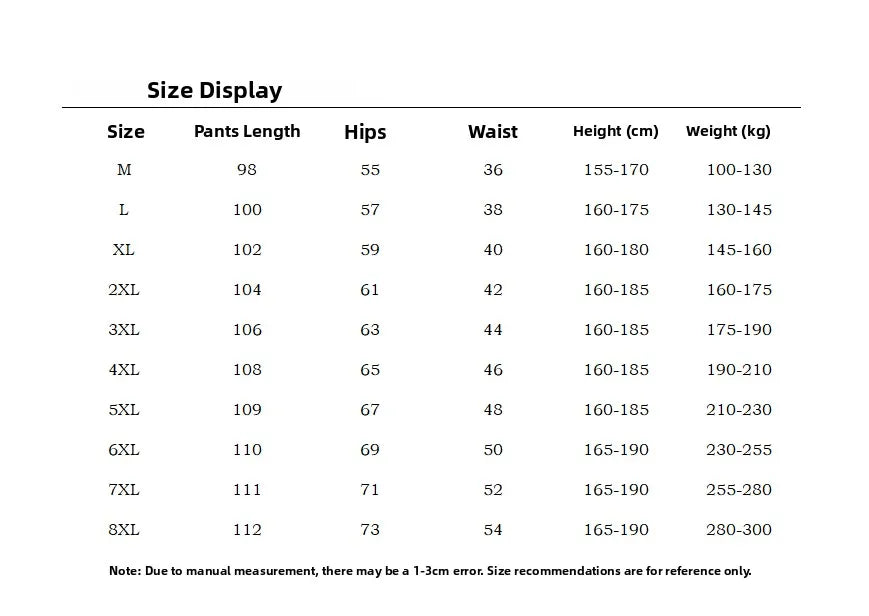 Size Display

| Size | Pants Length | Hips | Waist | Height (cm) | Weight (kg) |
|---|---|---|---|---|---|
| M | 98 | 55 | 36 | 155-170 | 100-130 |
| L | 100 | 57 | 38 | 160-175 | 130-145 |
| XL | 102 | 59 | 40 | 160-180 | 145-160 |
| 2XL | 104 | 61 | 42 | 160-185 | 160-175 |
| 3XL | 106 | 63 | 44 | 160-185 | 175-190 |
| 4XL | 108 | 65 | 46 | 160-185 | 190-210 |
| 5XL | 109 | 67 | 48 | 160-185 | 210-230 |
| 6XL | 110 | 69 | 50 | 165-190 | 230-255 |
| 7XL | 111 | 71 | 52 | 165-190 | 255-280 |
| 8XL | 112 | 73 | 54 | 165-190 | 280-300 |

Note: Due to manual measurement, there may be a 1-3cm error. Size recommendations are for reference only.